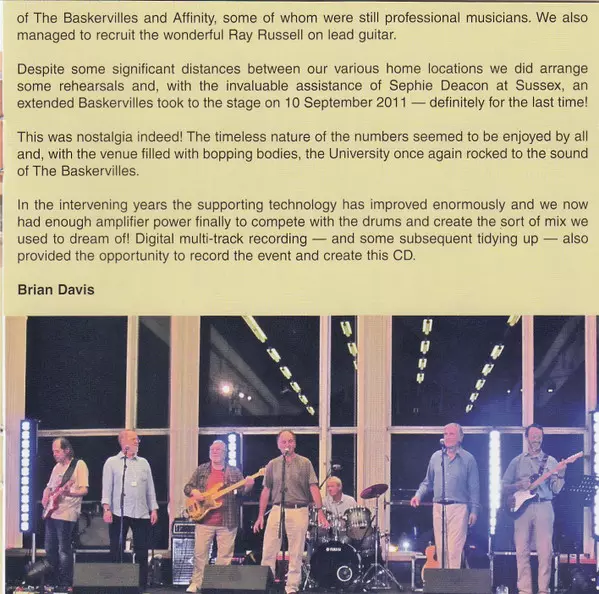 of The Baskervilles and Affinity, some of whom were still professional musicians. We also managed to recruit the wonderful Ray Russell on lead guitar.

Despite some significant distances between our various home locations we did arrange some rehearsals and, with the invaluable assistance of Sephie Deacon at Sussex, an extended Baskervilles took to the stage on 10 September 2011 — definitely for the last time!

This was nostalgia indeed! The timeless nature of the numbers seemed to be enjoyed by all and, with the venue filled with bopping bodies, the University once again rocked to the sound of The Baskervilles.

In the intervening years the supporting technology has improved enormously and we now had enough amplifier power finally to compete with the drums and create the sort of mix we used to dream of! Digital multi-track recording — and some subsequent tidying up — also provided the opportunity to record the event and create this CD.

Brian Davis